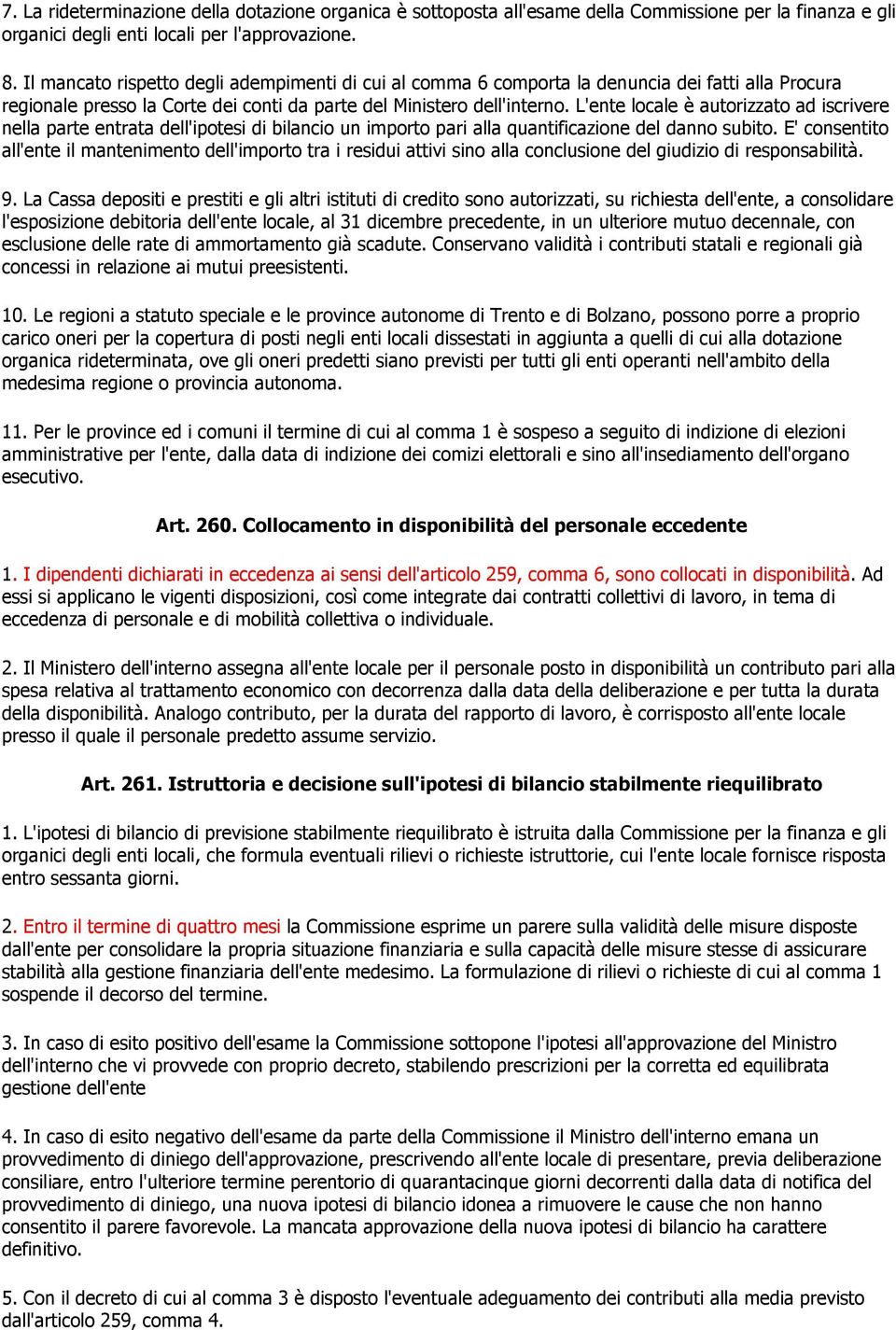 7. La rideterminazione della dotazione organica è sottoposta all'esame della Commissione per la finanza e gli organici degli enti locali per l'approvazione.

8. Il mancato rispetto degli adempimenti di cui al comma 6 comporta la denuncia dei fatti alla Procura regionale presso la Corte dei conti da parte del Ministero dell'interno. L'ente locale è autorizzato ad iscrivere nella parte entrata dell'ipotesi di bilancio un importo pari alla quantificazione del danno subito. E' consentito all'ente il mantenimento dell'importo tra i residui attivi sino alla conclusione del giudizio di responsabilità.

9. La Cassa depositi e prestiti e gli altri istituti di credito sono autorizzati, su richiesta dell'ente, a consolidare l'esposizione debitoria dell'ente locale, al 31 dicembre precedente, in un ulteriore mutuo decennale, con esclusione delle rate di ammortamento già scadute. Conservano validità i contributi statali e regionali già concessi in relazione ai mutui preesistenti.

10. Le regioni a statuto speciale e le province autonome di Trento e di Bolzano, possono porre a proprio carico oneri per la copertura di posti negli enti locali dissestati in aggiunta a quelli di cui alla dotazione organica rideterminata, ove gli oneri predetti siano previsti per tutti gli enti operanti nell'ambito della medesima regione o provincia autonoma.

11. Per le province ed i comuni il termine di cui al comma 1 è sospeso a seguito di indizione di elezioni amministrative per l'ente, dalla data di indizione dei comizi elettorali e sino all'insediamento dell'organo esecutivo.

Art. 260. Collocamento in disponibilità del personale eccedente

1. I dipendenti dichiarati in eccedenza ai sensi dell'articolo 259, comma 6, sono collocati in disponibilità. Ad essi si applicano le vigenti disposizioni, così come integrate dai contratti collettivi di lavoro, in tema di eccedenza di personale e di mobilità collettiva o individuale.

2. Il Ministero dell'interno assegna all'ente locale per il personale posto in disponibilità un contributo pari alla spesa relativa al trattamento economico con decorrenza dalla data della deliberazione e per tutta la durata della disponibilità. Analogo contributo, per la durata del rapporto di lavoro, è corrisposto all'ente locale presso il quale il personale predetto assume servizio.

Art. 261. Istruttoria e decisione sull'ipotesi di bilancio stabilmente riequilibrato

1. L'ipotesi di bilancio di previsione stabilmente riequilibrato è istruita dalla Commissione per la finanza e gli organici degli enti locali, che formula eventuali rilievi o richieste istruttorie, cui l'ente locale fornisce risposta entro sessanta giorni.

2. Entro il termine di quattro mesi la Commissione esprime un parere sulla validità delle misure disposte dall'ente per consolidare la propria situazione finanziaria e sulla capacità delle misure stesse di assicurare stabilità alla gestione finanziaria dell'ente medesimo. La formulazione di rilievi o richieste di cui al comma 1 sospende il decorso del termine.

3. In caso di esito positivo dell'esame la Commissione sottopone l'ipotesi all'approvazione del Ministro dell'interno che vi provvede con proprio decreto, stabilendo prescrizioni per la corretta ed equilibrata gestione dell'ente

4. In caso di esito negativo dell'esame da parte della Commissione il Ministro dell'interno emana un provvedimento di diniego dell'approvazione, prescrivendo all'ente locale di presentare, previa deliberazione consiliare, entro l'ulteriore termine perentorio di quarantacinque giorni decorrenti dalla data di notifica del provvedimento di diniego, una nuova ipotesi di bilancio idonea a rimuovere le cause che non hanno consentito il parere favorevole. La mancata approvazione della nuova ipotesi di bilancio ha carattere definitivo.

5. Con il decreto di cui al comma 3 è disposto l'eventuale adeguamento dei contributi alla media previsto dall'articolo 259, comma 4.